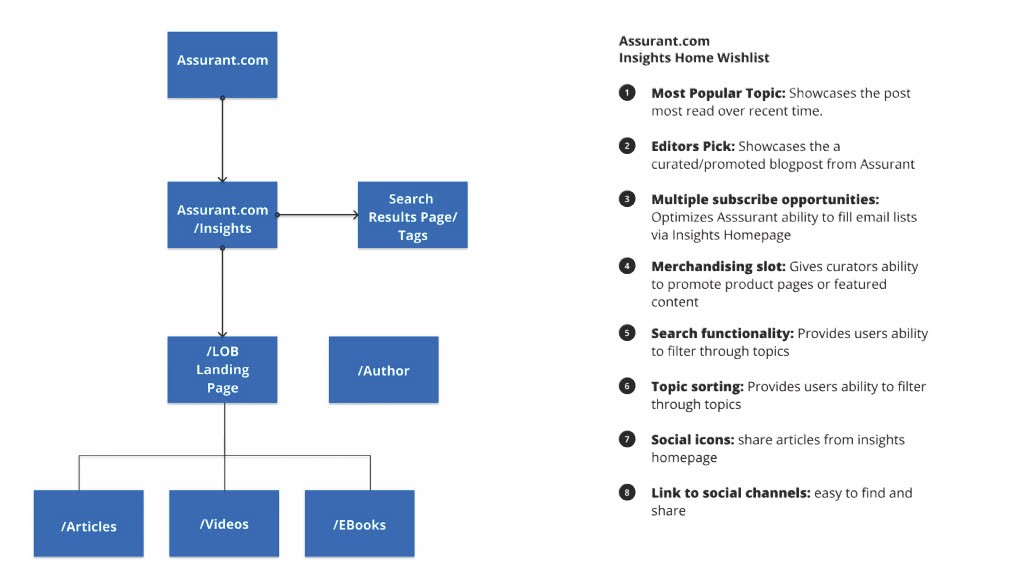 Assurant.com

Assurant.com /Insights

Search Results Page/ Tags

/LOB Landing Page

/Author

/Articles

/Videos

/EBooks

Assurant.com
Insights Home Wishlist

1 **Most Popular Topic:** Showcases the post most read over recent time.

2 **Editors Pick:** Showcases the a curated/promoted blogpost from Assurant

3 **Multiple subscribe opportunities:** Optimizes Asssurant ability to fill email lists via Insights Homepage

4 **Merchandising slot:** Gives curators ability to promote product pages or featured content

5 **Search functionality:** Provides users ability to filter through topics

6 **Topic sorting:** Provides users ability to filter through topics

7 **Social icons:** share articles from insights homepage

8 **Link to social channels:** easy to find and share